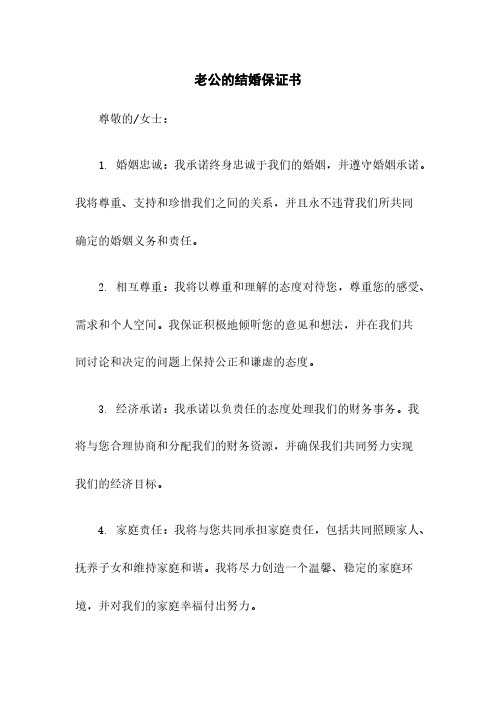 老公的结婚保证书

尊敬的/女士：

1. 婚姻忠诚：我承诺终身忠诚于我们的婚姻，并遵守婚姻承诺。我将尊重、支持和珍惜我们之间的关系，并且永不违背我们所共同确定的婚姻义务和责任。

2. 相互尊重：我将以尊重和理解的态度对待您，尊重您的感受、需求和个人空间。我保证积极地倾听您的意见和想法，并在我们共同讨论和决定的问题上保持公正和谦虚的态度。

3. 经济承诺：我承诺以负责任的态度处理我们的财务事务。我将与您合理协商和分配我们的财务资源，并确保我们共同努力实现我们的经济目标。

4. 家庭责任：我将与您共同承担家庭责任，包括共同照顾家人、抚养子女和维持家庭和谐。我将尽力创造一个温馨、稳定的家庭环境，并对我们的家庭幸福付出努力。